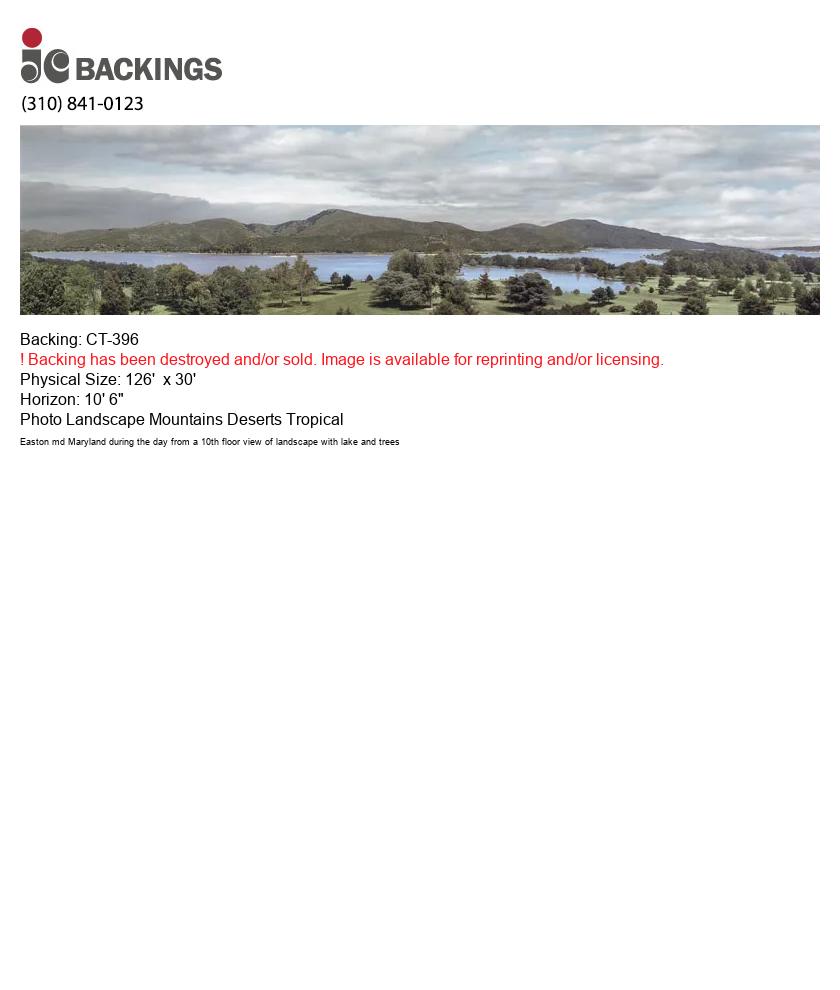 jc BACKINGS

(310) 841-0123

Backing: CT-396

! Backing has been destroyed and/or sold. Image is available for reprinting and/or licensing.

Physical Size: 126' x 30'

Horizon: 10' 6"

Photo Landscape Mountains Deserts Tropical

Easton md Maryland during the day from a 10th floor view of landscape with lake and trees